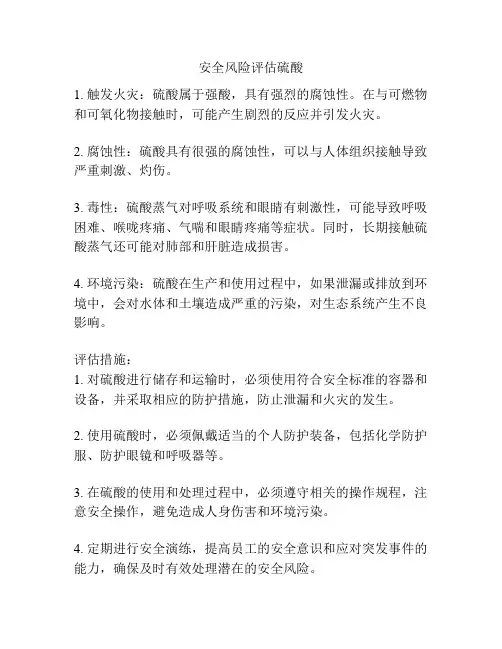 安全风险评估硫酸

1. 触发火灾：硫酸属于强酸，具有强烈的腐蚀性。在与可燃物和可氧化物接触时，可能产生剧烈的反应并引发火灾。

2. 腐蚀性：硫酸具有很强的腐蚀性，可以与人体组织接触导致严重刺激、灼伤。

3. 毒性：硫酸蒸气对呼吸系统和眼睛有刺激性，可能导致呼吸困难、喉咙疼痛、气喘和眼睛疼痛等症状。同时，长期接触硫酸蒸气还可能对肺部和肝脏造成损害。

4. 环境污染：硫酸在生产和使用过程中，如果泄漏或排放到环境中，会对水体和土壤造成严重的污染，对生态系统产生不良影响。

评估措施：
1. 对硫酸进行储存和运输时，必须使用符合安全标准的容器和设备，并采取相应的防护措施，防止泄漏和火灾的发生。

2. 使用硫酸时，必须佩戴适当的个人防护装备，包括化学防护服、防护眼镜和呼吸器等。

3. 在硫酸的使用和处理过程中，必须遵守相关的操作规程，注意安全操作，避免造成人身伤害和环境污染。

4. 定期进行安全演练，提高员工的安全意识和应对突发事件的能力，确保及时有效处理潜在的安全风险。